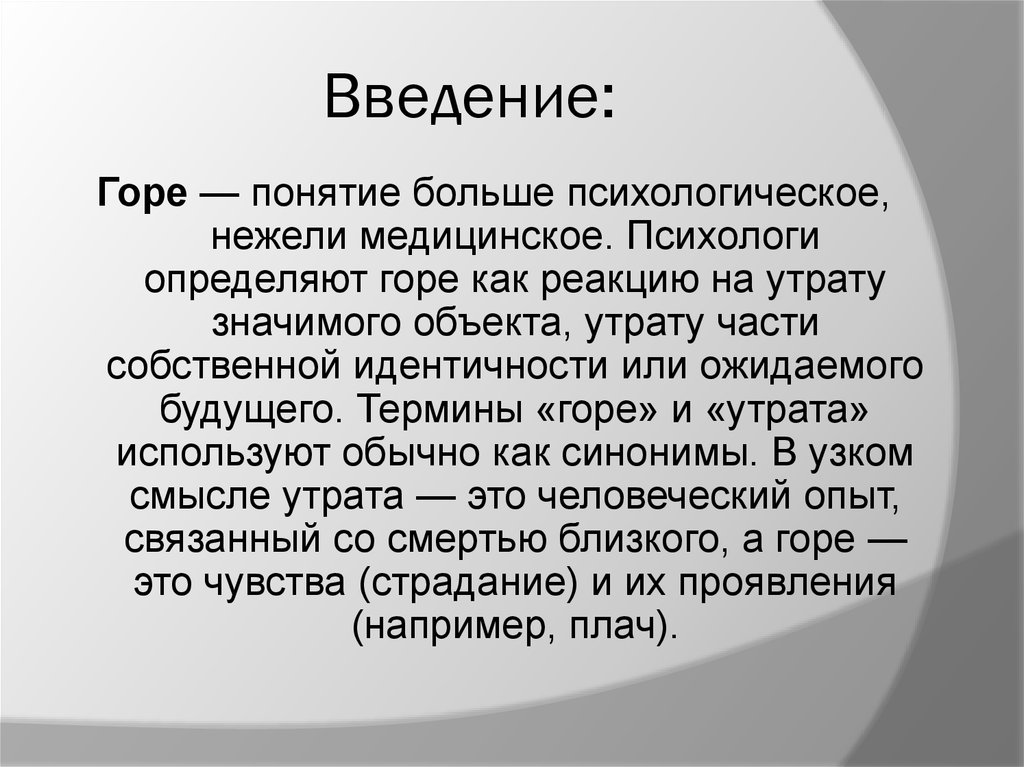 Введение:

Горе — понятие больше психологическое, нежели медицинское. Психологи определяют горе как реакцию на утрату значимого объекта, утрату части собственной идентичности или ожидаемого будущего. Термины «горе» и «утрата» используют обычно как синонимы. В узком смысле утрата — это человеческий опыт, связанный со смертью близкого, а горе — это чувства (страдание) и их проявления (например, плач).